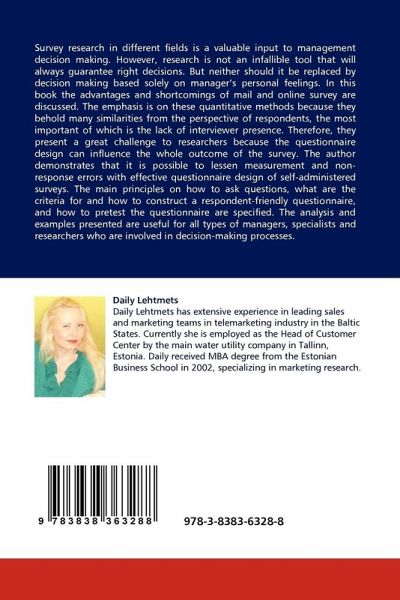 Survey research in different fields is a valuable input to management decision making. However, research is not an infallible tool that will always guarantee right decisions. But neither should it be replaced by decision making based solely on manager's personal feelings. In this book the advantages and shortcomings of mail and online survey are discussed. The emphasis is on these quantitative methods because they behold many similarities from the perspective of respondents, the most important of which is the lack of interviewer presence. Therefore, they present a great challenge to researchers because the questionnaire design can influence the whole outcome of the survey. The author demonstrates that it is possible to lessen measurement and non-response errors with effective questionnaire design of self-administered surveys. The main principles on how to ask questions, what are the criteria for and how to construct a respondent-friendly questionnaire, and how to pretest the questionnaire are specified. The analysis and examples presented are useful for all types of managers, specialists and researchers who are involved in decision-making processes.

Daily Lehtmets

Daily Lehtmets has extensive experience in leading sales and marketing teams in telemarketing industry in the Baltic States. Currently she is employed as the Head of Customer Center by the main water utility company in Tallinn, Estonia. Daily received MBA degree from the Estonian Business School in 2002, specializing in marketing research.

9 783838 363288

978-3-8383-6328-8